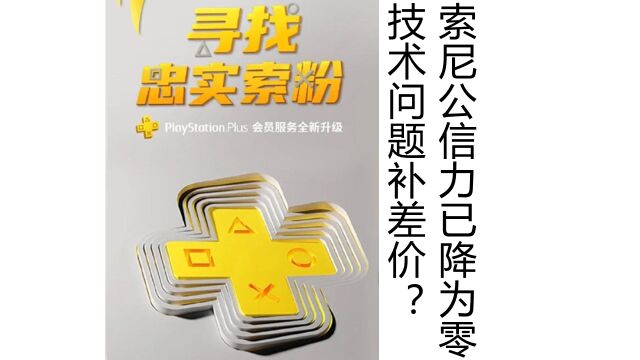 寻找
忠实索粉

PlayStation Plus 会员服务全新升级

索尼公信力已降为零

技术问题补差价？